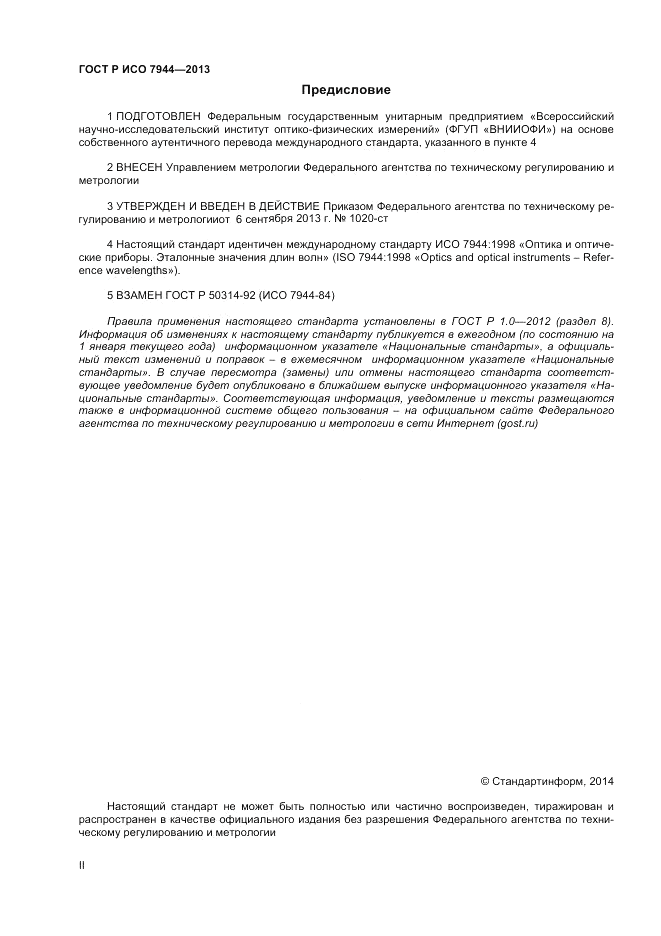 ГОСТ Р ИСО 7944—2013

Предисловие

1 ПОДГОТОВЛЕН Федеральным государственным унитарным предприятием «Всероссийский научно-исследовательский институт оптико-физических измерений» (ФГУП «ВНИИОФИ») на основе собственного аутентичного перевода международного стандарта, указанного в пункте 4

2 ВНЕСЕН Управлением метрологии Федерального агентства по техническому регулированию и метрологии

3 УТВЕРЖДЕН И ВВЕДЕН В ДЕЙСТВИЕ Приказом Федерального агентства по техническому регулированию и метрологииот 6 сентября 2013 г. № 1020-ст

4 Настоящий стандарт идентичен международному стандарту ИСО 7944:1998 «Оптика и оптические приборы. Эталонные значения длин волн» (ISO 7944:1998 «Optics and optical instruments – Reference wavelengths»).

5 ВЗАМЕН ГОСТ Р 50314-92 (ИСО 7944-84)

Правила применения настоящего стандарта установлены в ГОСТ Р 1.0—2012 (раздел 8). Информация об изменениях к настоящему стандарту публикуется в ежегодном (по состоянию на 1 января текущего года) информационном указателе «Национальные стандарты», а официальный текст изменений и поправок – в ежемесячном информационном указателе «Национальные стандарты». В случае пересмотра (замены) или отмены настоящего стандарта соответствующее уведомление будет опубликовано в ближайшем выпуске информационного указателя «Национальные стандарты». Соответствующая информация, уведомление и тексты размещаются также в информационной системе общего пользования – на официальном сайте Федерального агентства по техническому регулированию и метрологии в сети Интернет (gost.ru)

© Стандартинформ, 2014

Настоящий стандарт не может быть полностью или частично воспроизведен, тиражирован и распространен в качестве официального издания без разрешения Федерального агентства по техническому регулированию и метрологии

II